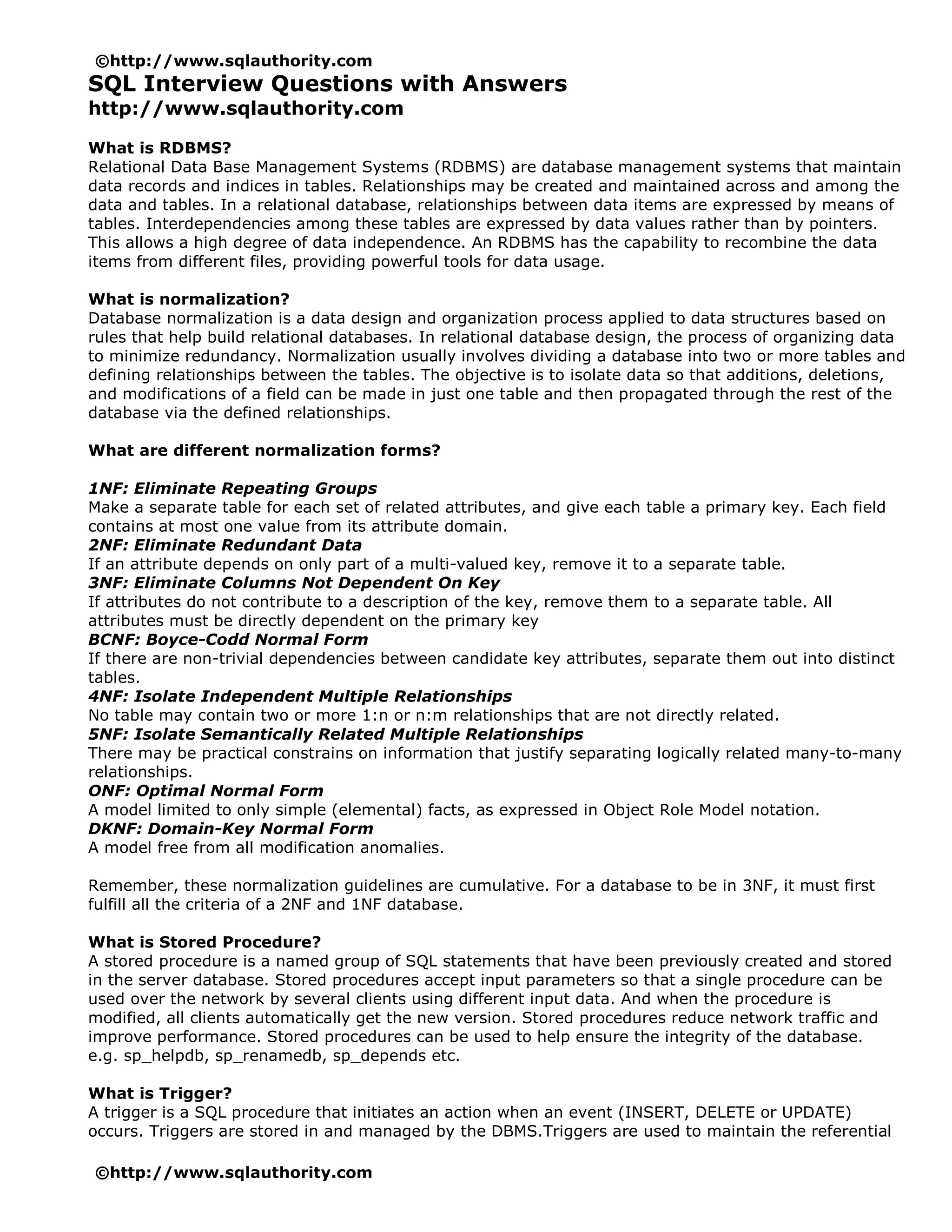 ©http://www.sqlauthority.com
SQL Interview Questions with Answers
http://www.sqlauthority.com

What is RDBMS?
Relational Data Base Management Systems (RDBMS) are database management systems that maintain data records and indices in tables. Relationships may be created and maintained across and among the data and tables. In a relational database, relationships between data items are expressed by means of tables. Interdependencies among these tables are expressed by data values rather than by pointers. This allows a high degree of data independence. An RDBMS has the capability to recombine the data items from different files, providing powerful tools for data usage.

What is normalization?
Database normalization is a data design and organization process applied to data structures based on rules that help build relational databases. In relational database design, the process of organizing data to minimize redundancy. Normalization usually involves dividing a database into two or more tables and defining relationships between the tables. The objective is to isolate data so that additions, deletions, and modifications of a field can be made in just one table and then propagated through the rest of the database via the defined relationships.

What are different normalization forms?

1NF: Eliminate Repeating Groups
Make a separate table for each set of related attributes, and give each table a primary key. Each field contains at most one value from its attribute domain.
2NF: Eliminate Redundant Data
If an attribute depends on only part of a multi-valued key, remove it to a separate table.
3NF: Eliminate Columns Not Dependent On Key
If attributes do not contribute to a description of the key, remove them to a separate table. All attributes must be directly dependent on the primary key
BCNF: Boyce-Codd Normal Form
If there are non-trivial dependencies between candidate key attributes, separate them out into distinct tables.
4NF: Isolate Independent Multiple Relationships
No table may contain two or more 1:n or n:m relationships that are not directly related.
5NF: Isolate Semantically Related Multiple Relationships
There may be practical constrains on information that justify separating logically related many-to-many relationships.
ONF: Optimal Normal Form
A model limited to only simple (elemental) facts, as expressed in Object Role Model notation.
DKNF: Domain-Key Normal Form
A model free from all modification anomalies.

Remember, these normalization guidelines are cumulative. For a database to be in 3NF, it must first fulfill all the criteria of a 2NF and 1NF database.

What is Stored Procedure?
A stored procedure is a named group of SQL statements that have been previously created and stored in the server database. Stored procedures accept input parameters so that a single procedure can be used over the network by several clients using different input data. And when the procedure is modified, all clients automatically get the new version. Stored procedures reduce network traffic and improve performance. Stored procedures can be used to help ensure the integrity of the database.
e.g. sp_helpdb, sp_renamedb, sp_depends etc.

What is Trigger?
A trigger is a SQL procedure that initiates an action when an event (INSERT, DELETE or UPDATE) occurs. Triggers are stored in and managed by the DBMS.Triggers are used to maintain the referential

©http://www.sqlauthority.com